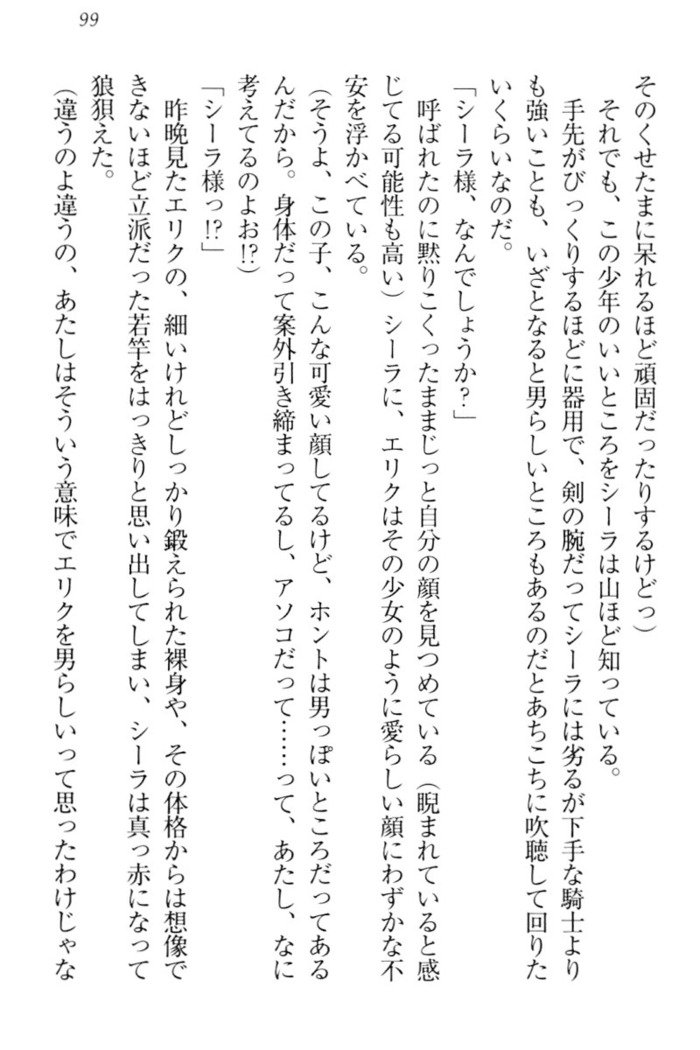 99

そのくせたまに呆れるほど頑固だったりするけどっ）

それでも、この少年のいいところをシーラは山ほど知っている。

手先がびっくりするほどに器用で、剣の腕だってシーラには劣るが下手な騎士よりも強いことも、いざとなると男らしいところもあるのだとあちこちに吹聴して回りたいくらいなのだ。

「シーラ様、なんでしょうか？」

呼ばれたのに黙りこくったままじっと自分の顔を見つめている（睨まれていると感じてる可能性も高い）シーラに、エリクはその少女のように愛らしい顔にわずかな不安を浮かべている。

（そうよ、この子、こんな可愛い顔してるけど、ホントは男っぽいところだってあるんだから。身体だって案外引き締まってるし、アソコだって……って、あたし、なに考えてるのよお!?）

「シーラ様っ!?」

昨晩見たエリクの、細いけれどしっかり鍛えられた裸身や、その体格からは想像できないほど立派だった若竿をはっきりと思い出してしまい、シーラは真っ赤になって狼狽えた。

（違うのよ違うの、あたしはそういう意味でエリクを男らしいって思ったわけじゃな